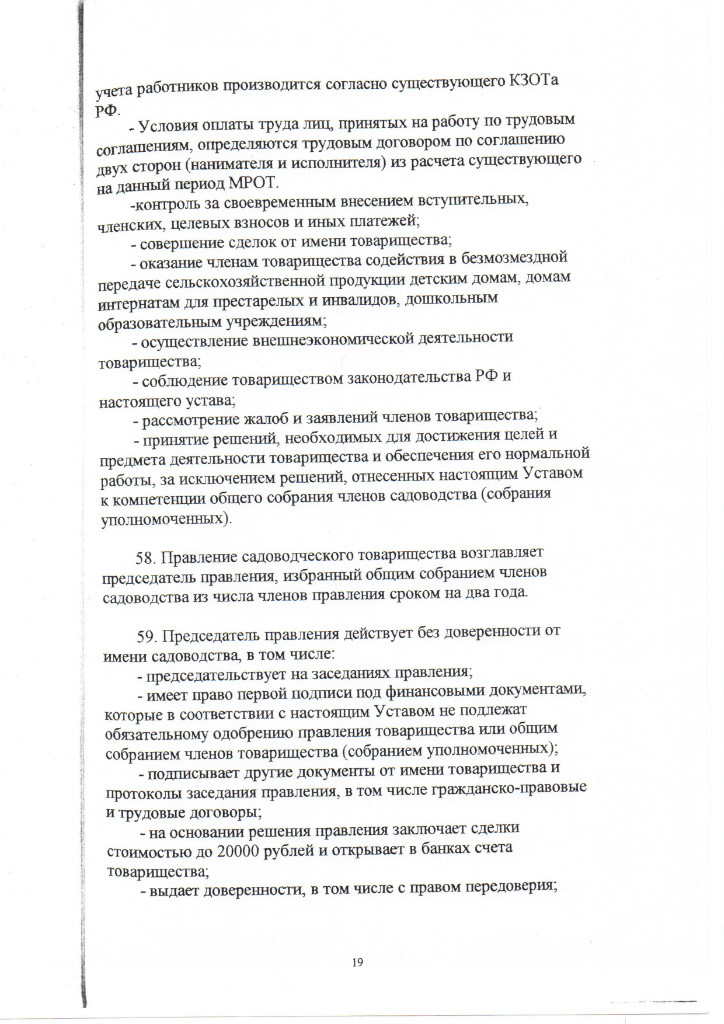 учета работников производится согласно существующего КЗОТа РФ.

- Условия оплаты труда лиц, принятых на работу по трудовым соглашениям, определяются трудовым договором по соглашению двух сторон (нанимателя и исполнителя) из расчета существующего на данный период МРОТ.

-контроль за своевременным внесением вступительных, членских, целевых взносов и иных платежей;

- совершение сделок от имени товарищества;

- оказание членам товарищества содействия в безмозмездной передаче сельскохозяйственной продукции детским домам, домам интернатам для престарелых и инвалидов, дошкольным образовательным учреждениям;

- осуществление внешнеэкономической деятельности товарищества;

- соблюдение товариществом законодательства РФ и настоящего устава;

- рассмотрение жалоб и заявлений членов товарищества;

- принятие решений, необходимых для достижения целей и предмета деятельности товарищества и обеспечения его нормальной работы, за исключением решений, отнесенных настоящим Уставом к компетенции общего собрания членов садоводства (собрания уполномоченных).

58. Правление садоводческого товарищества возглавляет председатель правления, избранный общим собранием членов садоводства из числа членов правления сроком на два года.

59. Председатель правления действует без доверенности от имени садоводства, в том числе:

- председательствует на заседаниях правления;

- имеет право первой подписи под финансовыми документами, которые в соответствии с настоящим Уставом не подлежат обязательному одобрению правления товарищества или общим собранием членов товарищества (собранием уполномоченных);

- подписывает другие документы от имени товарищества и протоколы заседания правления, в том числе гражданско-правовые и трудовые договоры;

- на основании решения правления заключает сделки стоимостью до 20000 рублей и открывает в банках счета товарищества;

- выдает доверенности, в том числе с правом передоверия;

19